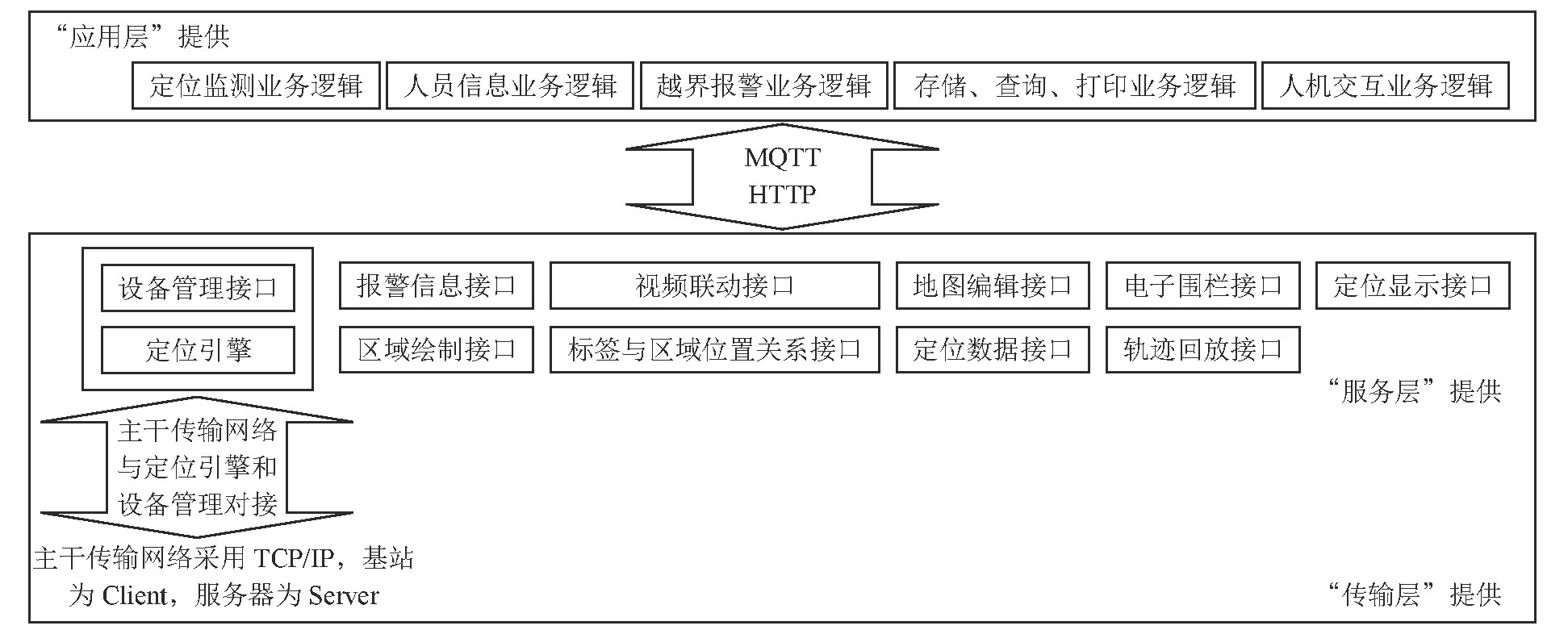 “应用层”提供

定位监测业务逻辑

人员信息业务逻辑

越界报警业务逻辑

存储、查询、打印业务逻辑

人机交互业务逻辑

MQTT
HTTP

设备管理接口

定位引擎

报警信息接口

视频联动接口

地图编辑接口

电子围栏接口

定位显示接口

区域绘制接口

标签与区域位置关系接口

定位数据接口

轨迹回放接口

“服务层”提供

主干传输网络与定位引擎和设备管理对接

主干传输网络采用 TCP/IP，基站为 Client，服务器为 Server

“传输层”提供